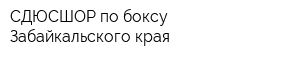 СДЮСШОР по боксу Забайкальского края